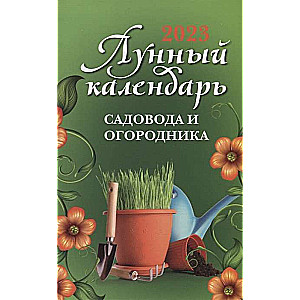 2023
Лунный календарь
САДОВОДА И ОГОРОДНИКА